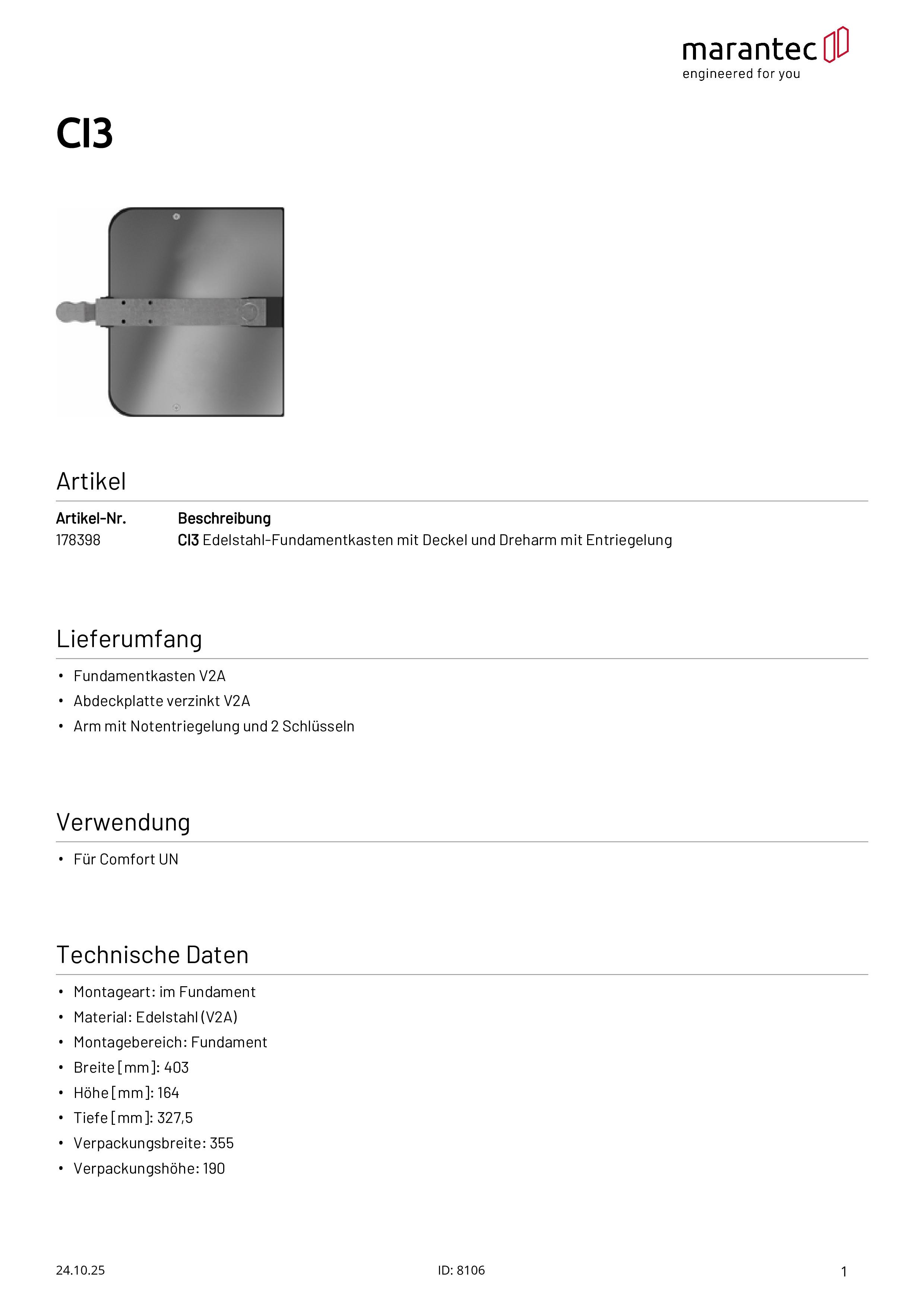 marantec
engineered for you

CI3

Artikel

| Artikel-Nr. | Beschreibung |
|---|---|
| 178398 | CI3 Edelstahl-Fundamentkasten mit Deckel und Dreharm mit Entriegelung |

Lieferumfang

• Fundamentkasten V2A
• Abdeckplatte verzinkt V2A
• Arm mit Notentriegelung und 2 Schlüsseln

Verwendung

• Für Comfort UN

Technische Daten

• Montageart: im Fundament
• Material: Edelstahl (V2A)
• Montagebereich: Fundament
• Breite [mm]: 403
• Höhe [mm]: 164
• Tiefe [mm]: 327,5
• Verpackungsbreite: 355
• Verpackungshöhe: 190

24.10.25
ID: 8106
1